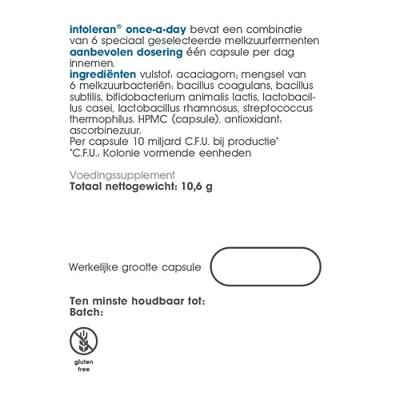 intoleran® once-a-day bevat een combinatie van 6 speciaal geselecteerde melkzuurfermenten
aanbevolen dosering één capsule per dag innemen.
ingrediënten vulstof: acaciagom; mengsel van 6 melkzuurbacteriën: bacillus coagulans, bacillus subtilis, bifidobacterium animalis lactis, lactobacillus casei, lactobacillus rhamnosus, streptococcus thermophilus. HPMC (capsule). antioxidant: ascorbinezuur.
Per capsule 10 miljard C.F.U. bij productie*
*C.F.U.: Kolonie vormende eenheden

Voedingssupplement
Totaal nettogewicht: 10,6 g

Werkelijke grootte capsule

Ten minste houdbaar tot:
Batch:

gluten free